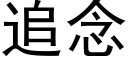 追念